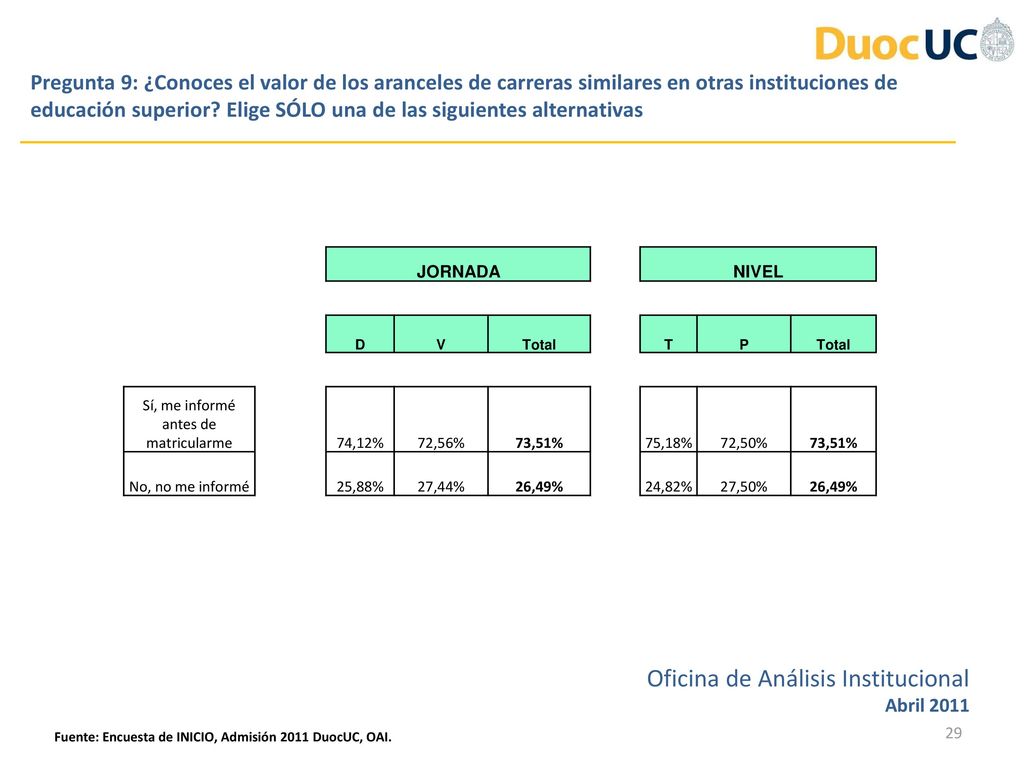 DuocUC

Pregunta 9: ¿Conoces el valor de los aranceles de carreras similares en otras instituciones de educación superior? Elige SÓLO una de las siguientes alternativas

| | JORNADA | | | NIVEL | | |
|---|---|---|---|---|---|---|
| | D | V | Total | T | P | Total |
| Sí, me informé antes de matricularme | 74,12% | 72,56% | 73,51% | 75,18% | 72,50% | 73,51% |
| No, no me informé | 25,88% | 27,44% | 26,49% | 24,82% | 27,50% | 26,49% |

Oficina de Análisis Institucional
Abril 2011

Fuente: Encuesta de INICIO, Admisión 2011 DuocUC, OAI.

29